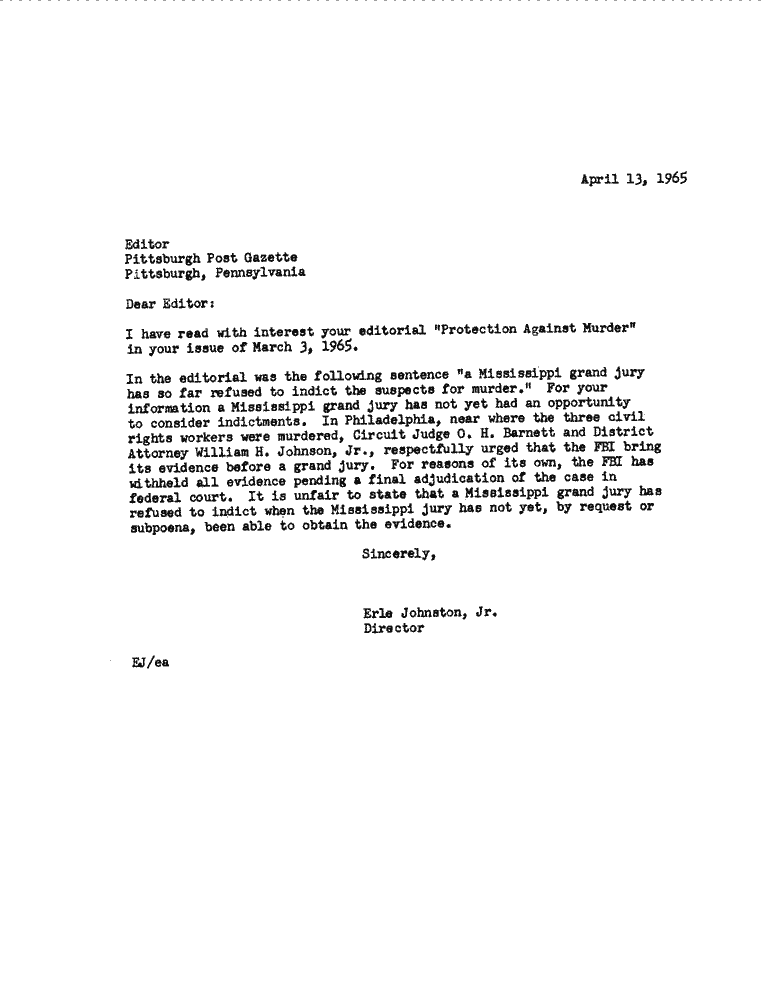 April 13, 1965

Editor
Pittsburgh Post Gazette
Pittsburgh, Pennsylvania

Dear Editor:

I have read with interest your editorial "Protection Against Murder" in your issue of March 3, 1965.

In the editorial was the following sentence "a Mississippi grand jury has so far refused to indict the suspects for murder." For your information a Mississippi grand jury has not yet had an opportunity to consider indictments. In Philadelphia, near where the three civil rights workers were murdered, Circuit Judge O. H. Barnett and District Attorney William H. Johnson, Jr., respectfully urged that the FBI bring its evidence before a grand jury. For reasons of its own, the FBI has withheld all evidence pending a final adjudication of the case in federal court. It is unfair to state that a Mississippi grand jury has refused to indict when the Mississippi jury has not yet, by request or subpoena, been able to obtain the evidence.

Sincerely,

Erle Johnston, Jr.
Director

EJ/ea